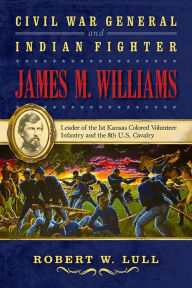 CIVIL WAR GENERAL
and
INDIAN FIGHTER

JAMES M. WILLIAMS

Leader of the 1st Kansas Colored Volunteer Infantry and the 8th U.S. Cavalry

ROBERT W. LULL